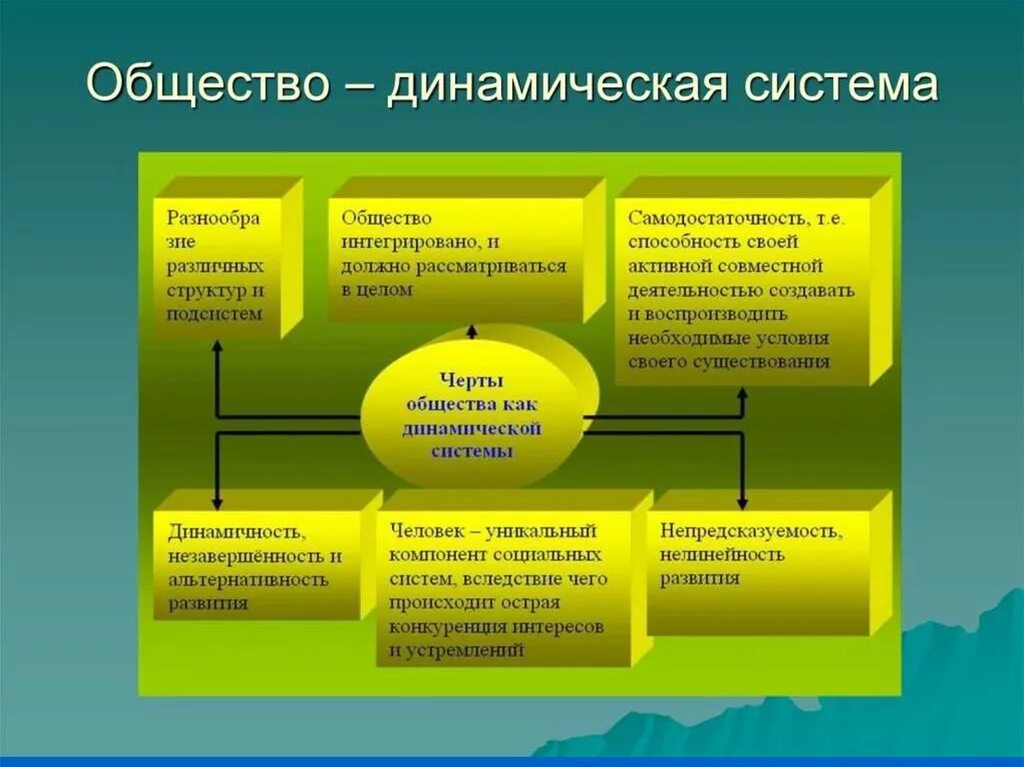 Общество – динамическая система

Разнообразие различных структур и подсистем

Общество интегрировано, и должно рассматриваться в целом

Самодостаточность, т.е. способность своей активной совместной деятельностью создавать и воспроизводить необходимые условия своего существования

Черты общества как динамической системы

Динамичность, незавершённость и альтернативность развития

Человек – уникальный компонент социальных систем, вследствие чего происходит острая конкуренция интересов и устремлений

Непредсказуемость, нелинейность развития